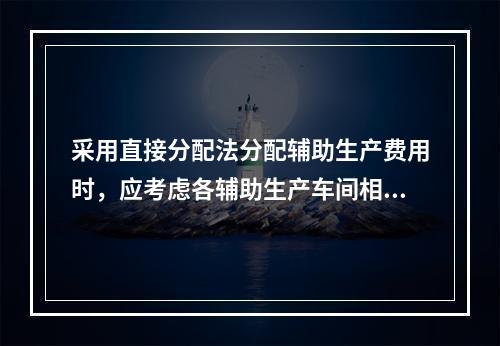 采用直接分配法分配辅助生产费用时，应考虑各辅助生产车间相...